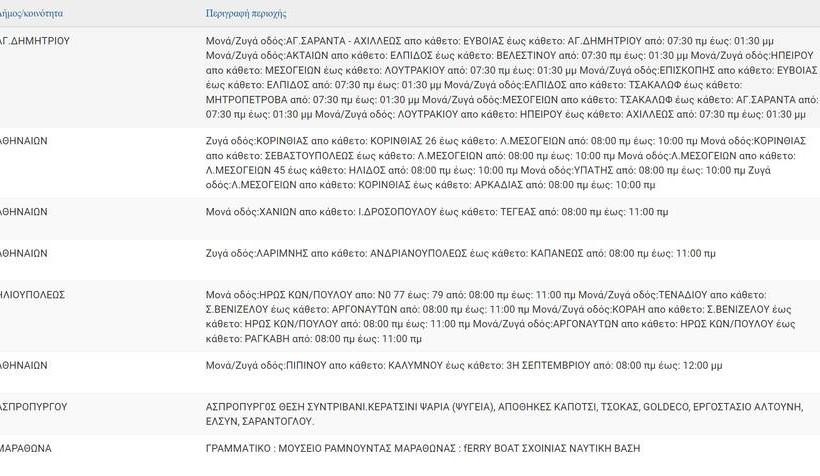 | ήμος/κοινότητα | Περιγραφή περιοχής |
|---|---|
| ΑΓ.ΔΗΜΗΤΡΙΟΥ | Μονά/Ζυγά οδός:ΑΓ.ΣΑΡΑΝΤΑ - ΑΧΙΛΛΕΩΣ απο κάθετο: ΕΥΒΟΙΑΣ έως κάθετο: ΑΓ.ΔΗΜΗΤΡΙΟΥ από: 07:30 πμ έως: 01:30 μμ Μονά/Ζυγά οδός:ΑΚΤΑΙΩΝ απο κάθετο: ΕΛΠΙΔΟΣ έως κάθετο: ΒΕΛΕΣΤΙΝΟΥ από: 07:30 πμ έως: 01:30 μμ Μονά/Ζυγά οδός:ΗΠΕΙΡΟΥ απο κάθετο: ΜΕΣΟΓΕΙΩΝ έως κάθετο: ΛΟΥΤΡΑΚΙΟΥ από: 07:30 πμ έως: 01:30 μμ Μονά/Ζυγά οδός:ΕΠΙΣΚΟΠΗΣ απο κάθετο: ΕΥΒΟΙΑΣ έως κάθετο: ΕΛΠΙΔΟΣ από: 07:30 πμ έως: 01:30 μμ Μονά/Ζυγά οδός:ΕΛΠΙΔΟΣ απο κάθετο: ΤΣΑΚΑΛΩΦ έως κάθετο: ΜΗΤΡΟΠΕΤΡΟΒΑ από: 07:30 πμ έως: 01:30 μμ Μονά/Ζυγά οδός:ΜΕΣΟΓΕΙΩΝ απο κάθετο: ΤΣΑΚΑΛΩΦ έως κάθετο: ΑΓ.ΣΑΡΑΝΤΑ από: 07:30 πμ έως: 01:30 μμ Μονά/Ζυγά οδός:ΛΟΥΤΡΑΚΙΟΥ απο κάθετο: ΗΠΕΙΡΟΥ έως κάθετο: ΑΧΙΛΛΕΩΣ από: 07:30 πμ έως: 01:30 μμ |
| ΑΘΗΝΑΙΩΝ | Ζυγά οδός:ΚΟΡΙΝΘΙΑΣ απο κάθετο: ΚΟΡΙΝΘΙΑΣ 26 έως κάθετο: Λ.ΜΕΣΟΓΕΙΩΝ από: 08:00 πμ έως: 10:00 πμ Μονά οδός:ΚΟΡΙΝΘΙΑΣ απο κάθετο: ΣΕΒΑΣΤΟΥΠΟΛΕΩΣ έως κάθετο: Λ.ΜΕΣΟΓΕΙΩΝ από: 08:00 πμ έως: 10:00 πμ Μονά οδός:Λ.ΜΕΣΟΓΕΙΩΝ απο κάθετο: Λ.ΜΕΣΟΓΕΙΩΝ 45 έως κάθετο: ΗΛΙΔΟΣ από: 08:00 πμ έως: 10:00 πμ Μονά οδός:ΥΠΑΤΗΣ από: 08:00 πμ έως: 10:00 πμ Ζυγά οδός:Λ.ΜΕΣΟΓΕΙΩΝ απο κάθετο: ΚΟΡΙΝΘΙΑΣ έως κάθετο: ΑΡΚΑΔΙΑΣ από: 08:00 πμ έως: 10:00 πμ |
| ΑΘΗΝΑΙΩΝ | Μονά οδός:ΧΑΝΙΩΝ απο κάθετο: Ι.ΔΡΟΣΟΠΟΥΛΟΥ έως κάθετο: ΤΕΓΕΑΣ από: 08:00 πμ έως: 11:00 πμ |
| ΑΘΗΝΑΙΩΝ | Ζυγά οδός:ΛΑΡΙΜΝΗΣ απο κάθετο: ΑΝΔΡΙΑΝΟΥΠΟΛΕΩΣ έως κάθετο: ΚΑΠΑΝΕΩΣ από: 08:00 πμ έως: 11:00 πμ |
| ΗΛΙΟΥΠΟΛΕΩΣ | Μονά οδός:ΗΡΩΣ ΚΩΝ/ΠΟΥΛΟΥ απο: Ν0 77 έως: 79 από: 08:00 πμ έως: 11:00 πμ Μονά/Ζυγά οδός:ΤΕΝΑΔΙΟΥ απο κάθετο: Σ.ΒΕΝΙΖΕΛΟΥ έως κάθετο: ΑΡΓΟΝΑΥΤΩΝ από: 08:00 πμ έως: 11:00 πμ Μονά/Ζυγά οδός:ΚΟΡΑΗ απο κάθετο: Σ.ΒΕΝΙΖΕΛΟΥ έως κάθετο: ΗΡΩΣ ΚΩΝ/ΠΟΥΛΟΥ από: 08:00 πμ έως: 11:00 πμ Μονά/Ζυγά οδός:ΑΡΓΟΝΑΥΤΩΝ απο κάθετο: ΗΡΩΣ ΚΩΝ/ΠΟΥΛΟΥ έως κάθετο: ΡΑΓΚΑΒΗ από: 08:00 πμ έως: 11:00 πμ |
| ΑΘΗΝΑΙΩΝ | Μονά/Ζυγά οδός:ΠΙΠΙΝΟΥ απο κάθετο: ΚΑΛΥΜΝΟΥ έως κάθετο: 3Η ΣΕΠΤΕΜΒΡΙΟΥ από: 08:00 πμ έως: 12:00 μμ |
| ΑΣΠΡΟΠΥΡΓΟΥ | ΑΣΠΡΟΠΥΡΓΟΣ ΘΕΣΗ ΣΥΝΤΡΙΒΑΝΙ.ΚΕΡΑΤΣΙΝΙ ΨΑΡΙΑ (ΨΥΓΕΙΑ), ΑΠΟΘΗΚΕΣ ΚΑΠΟΤΣΙ, ΤΣΟΚΑΣ, GOLDECO, ΕΡΓΟΣΤΑΣΙΟ ΑΛΤΟΥΝΗ, ΕΛΣΥΝ, ΣΑΡΑΝΤΟΓΛΟΥ. |
| ΜΑΡΑΘΩΝΑ | ΓΡΑΜΜΑΤΙΚΟ : ΜΟΥΣΕΙΟ ΡΑΜΝΟΥΝΤΑΣ ΜΑΡΑΘΩΝΑΣ : fERRY BOAT ΣΧΟΙΝΙΑΣ ΝΑΥΤΙΚΗ ΒΑΣΗ |